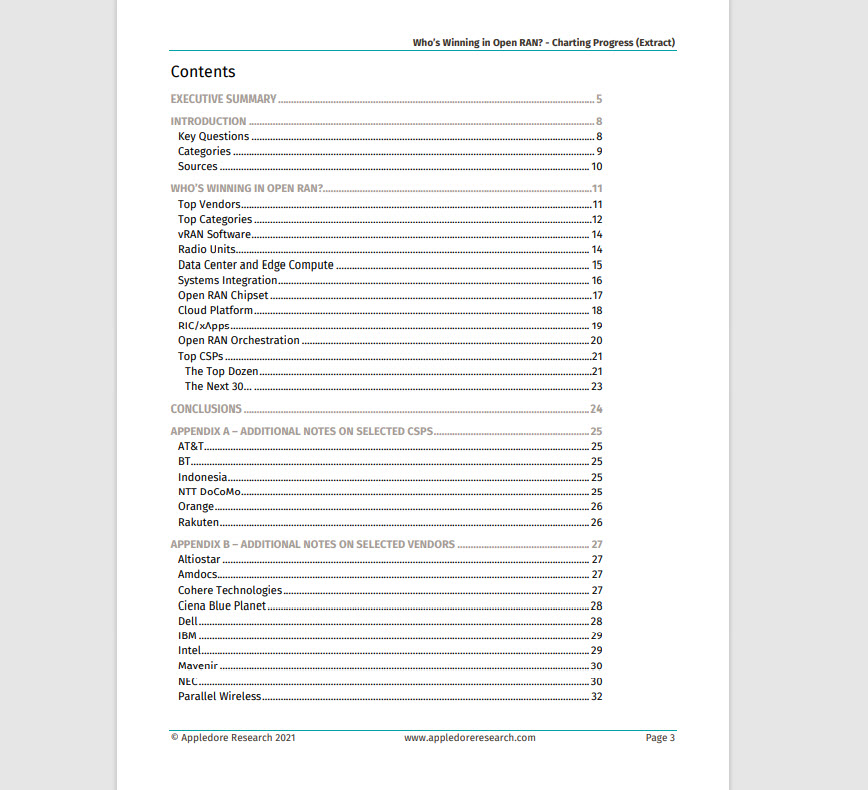 Who's Winning in Open RAN? - Charting Progress (Extract)

Contents

EXECUTIVE SUMMARY ........ 5

INTRODUCTION ........ 8
Key Questions ........ 8
Categories ........ 9
Sources ........ 10

WHO'S WINNING IN OPEN RAN? ........ 11
Top Vendors ........ 11
Top Categories ........ 12
vRAN Software ........ 14
Radio Units ........ 14
Data Center and Edge Compute ........ 15
Systems Integration ........ 16
Open RAN Chipset ........ 17
Cloud Platform ........ 18
RIC/xApps ........ 19
Open RAN Orchestration ........ 20
Top CSPs ........ 21
The Top Dozen ........ 21
The Next 30... ........ 23

CONCLUSIONS ........ 24

APPENDIX A – ADDITIONAL NOTES ON SELECTED CSPS ........ 25
AT&T ........ 25
BT ........ 25
Indonesia ........ 25
NTT DoCoMo ........ 25
Orange ........ 26
Rakuten ........ 26

APPENDIX B – ADDITIONAL NOTES ON SELECTED VENDORS ........ 27
Altiostar ........ 27
Amdocs ........ 27
Cohere Technologies ........ 27
Ciena Blue Planet ........ 28
Dell ........ 28
IBM ........ 29
Intel ........ 29
Mavenir ........ 30
NEC ........ 30
Parallel Wireless ........ 32

© Appledore Research 2021 www.appledoreresearch.com Page 3